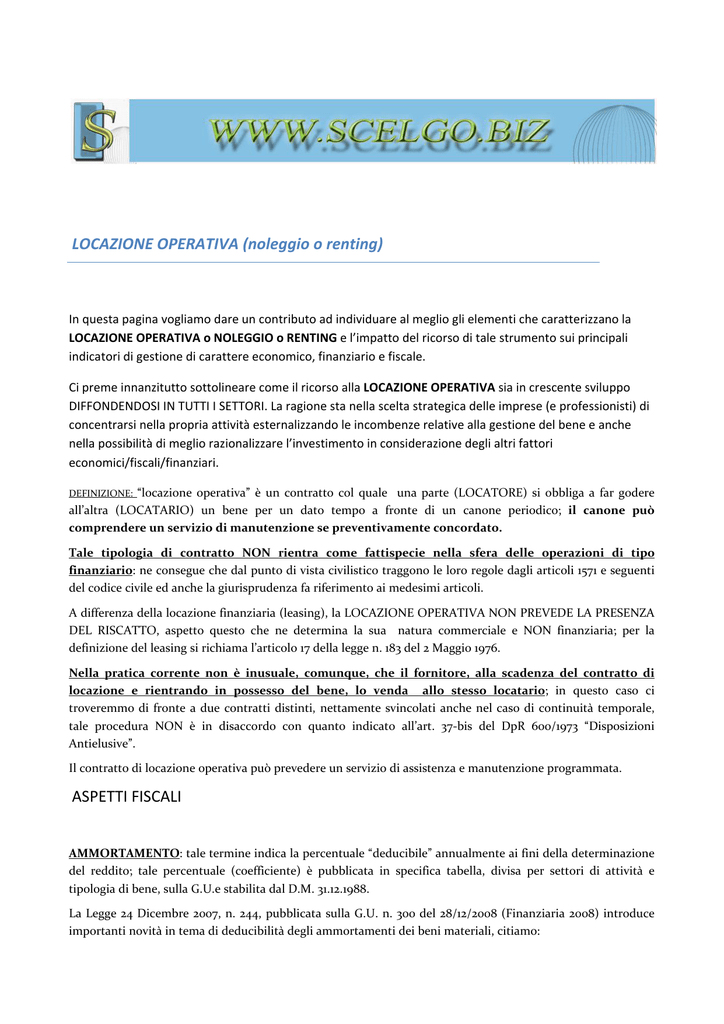 S WWW.SCELGO.BIZ

LOCAZIONE OPERATIVA (noleggio o renting)

In questa pagina vogliamo dare un contributo ad individuare al meglio gli elementi che caratterizzano la LOCAZIONE OPERATIVA o NOLEGGIO o RENTING e l'impatto del ricorso di tale strumento sui principali indicatori di gestione di carattere economico, finanziario e fiscale.

Ci preme innanzitutto sottolineare come il ricorso alla LOCAZIONE OPERATIVA sia in crescente sviluppo DIFFONDENDOSI IN TUTTI I SETTORI. La ragione sta nella scelta strategica delle imprese (e professionisti) di concentrarsi nella propria attività esternalizzando le incombenze relative alla gestione del bene e anche nella possibilità di meglio razionalizzare l'investimento in considerazione degli altri fattori economici/fiscali/finanziari.

DEFINIZIONE: "locazione operativa" è un contratto col quale una parte (LOCATORE) si obbliga a far godere all'altra (LOCATARIO) un bene per un dato tempo a fronte di un canone periodico; il canone può comprendere un servizio di manutenzione se preventivamente concordato.

Tale tipologia di contratto NON rientra come fattispecie nella sfera delle operazioni di tipo finanziario: ne consegue che dal punto di vista civilistico traggono le loro regole dagli articoli 1571 e seguenti del codice civile ed anche la giurisprudenza fa riferimento ai medesimi articoli.

A differenza della locazione finanziaria (leasing), la LOCAZIONE OPERATIVA NON PREVEDE LA PRESENZA DEL RISCATTO, aspetto questo che ne determina la sua natura commerciale e NON finanziaria; per la definizione del leasing si richiama l'articolo 17 della legge n. 183 del 2 Maggio 1976.

Nella pratica corrente non è inusuale, comunque, che il fornitore, alla scadenza del contratto di locazione e rientrando in possesso del bene, lo venda allo stesso locatario; in questo caso ci troveremmo di fronte a due contratti distinti, nettamente svincolati anche nel caso di continuità temporale, tale procedura NON è in disaccordo con quanto indicato all'art. 37-bis del DpR 600/1973 "Disposizioni Antielusive".

Il contratto di locazione operativa può prevedere un servizio di assistenza e manutenzione programmata.

ASPETTI FISCALI

AMMORTAMENTO: tale termine indica la percentuale "deducibile" annualmente ai fini della determinazione del reddito; tale percentuale (coefficiente) è pubblicata in specifica tabella, divisa per settori di attività e tipologia di bene, sulla G.U.e stabilita dal D.M. 31.12.1988.

La Legge 24 Dicembre 2007, n. 244, pubblicata sulla G.U. n. 300 del 28/12/2008 (Finanziaria 2008) introduce importanti novità in tema di deducibilità degli ammortamenti dei beni materiali, citiamo: